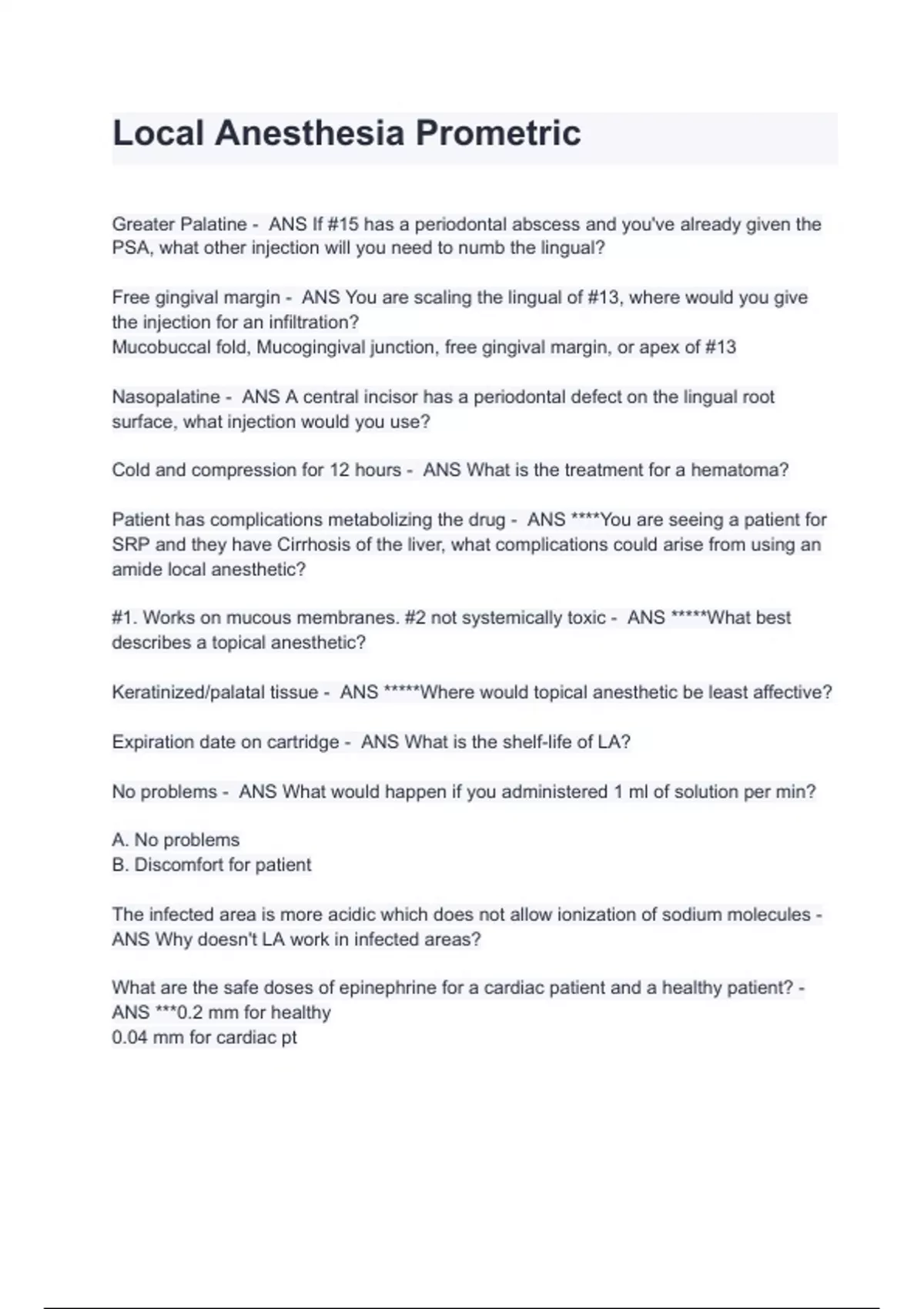 Local Anesthesia Prometric

Greater Palatine - ANS If #15 has a periodontal abscess and you've already given the PSA, what other injection will you need to numb the lingual?

Free gingival margin - ANS You are scaling the lingual of #13, where would you give the injection for an infiltration?
Mucobuccal fold, Mucogingival junction, free gingival margin, or apex of #13

Nasopalatine - ANS A central incisor has a periodontal defect on the lingual root surface, what injection would you use?

Cold and compression for 12 hours - ANS What is the treatment for a hematoma?

Patient has complications metabolizing the drug - ANS ****You are seeing a patient for SRP and they have Cirrhosis of the liver, what complications could arise from using an amide local anesthetic?

#1. Works on mucous membranes. #2 not systemically toxic - ANS *****What best describes a topical anesthetic?

Keratinized/palatal tissue - ANS *****Where would topical anesthetic be least affective?

Expiration date on cartridge - ANS What is the shelf-life of LA?

No problems - ANS What would happen if you administered 1 ml of solution per min?

A. No problems
B. Discomfort for patient

The infected area is more acidic which does not allow ionization of sodium molecules - ANS Why doesn't LA work in infected areas?

What are the safe doses of epinephrine for a cardiac patient and a healthy patient? - ANS ***0.2 mm for healthy
0.04 mm for cardiac pt